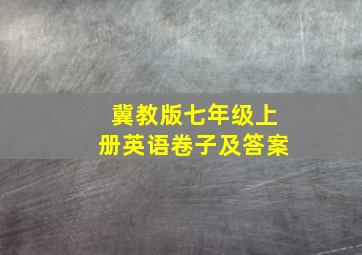 冀教版七年级上册英语卷子及答案